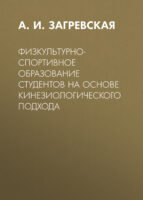 А. И. ЗАГРЕВСКАЯ

ФИЗКУЛЬТУРНО-СПОРТИВНОЕ ОБРАЗОВАНИЕ СТУДЕНТОВ НА ОСНОВЕ КИНЕЗИОЛОГИЧЕСКОГО ПОДХОДА